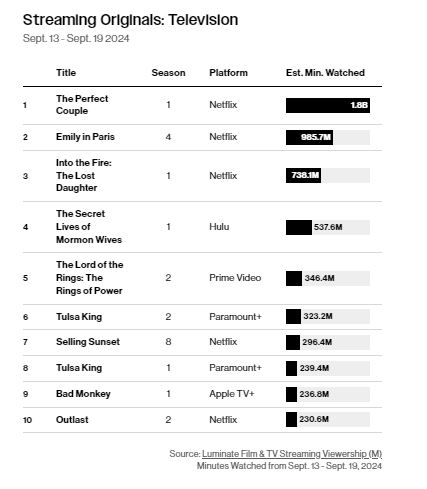 Streaming Originals: Television
Sept. 13 - Sept. 19 2024

| | Title | Season | Platform | Est. Min. Watched |
|---|---|---|---|---|
| 1 | The Perfect Couple | 1 | Netflix | 1.8B |
| 2 | Emily in Paris | 4 | Netflix | 985.7M |
| 3 | Into the Fire: The Lost Daughter | 1 | Netflix | 738.1M |
| 4 | The Secret Lives of Mormon Wives | 1 | Hulu | 537.6M |
| 5 | The Lord of the Rings: The Rings of Power | 2 | Prime Video | 346.4M |
| 6 | Tulsa King | 2 | Paramount+ | 323.2M |
| 7 | Selling Sunset | 8 | Netflix | 296.4M |
| 8 | Tulsa King | 1 | Paramount+ | 239.4M |
| 9 | Bad Monkey | 1 | Apple TV+ | 236.8M |
| 10 | Outlast | 2 | Netflix | 230.6M |

Source: Luminate Film & TV Streaming Viewership (M)
Minutes Watched from Sept. 13 - Sept. 19, 2024